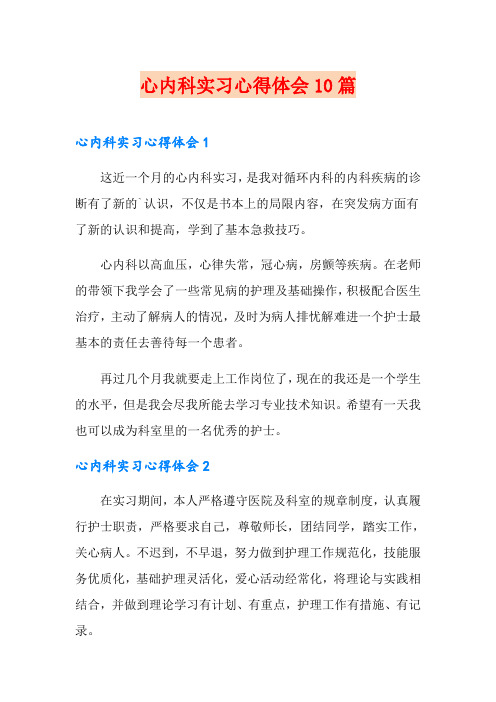 心内科实习心得体会10篇

心内科实习心得体会1

这近一个月的心内科实习，是我对循环内科的内科疾病的诊断有了新的`认识，不仅是书本上的局限内容，在突发病方面有了新的认识和提高，学到了基本急救技巧。

心内科以高血压，心律失常，冠心病，房颤等疾病。在老师的带领下我学会了一些常见病的护理及基础操作，积极配合医生治疗，主动了解病人的情况，及时为病人排忧解难进一个护士最基本的责任去善待每一个患者。

再过几个月我就要走上工作岗位了，现在的我还是一个学生的水平，但是我会尽我所能去学习专业技术知识。希望有一天我也可以成为科室里的一名优秀的护士。

心内科实习心得体会2

在实习期间，本人严格遵守医院及科室的规章制度，认真履行护士职责，严格要求自己，尊敬师长，团结同学，踏实工作，关心病人。不迟到，不早退，努力做到护理工作规范化，技能服务优质化，基础护理灵活化，爱心活动经常化，将理论与实践相结合，并做到理论学习有计划、有重点，护理工作有措施、有记录。